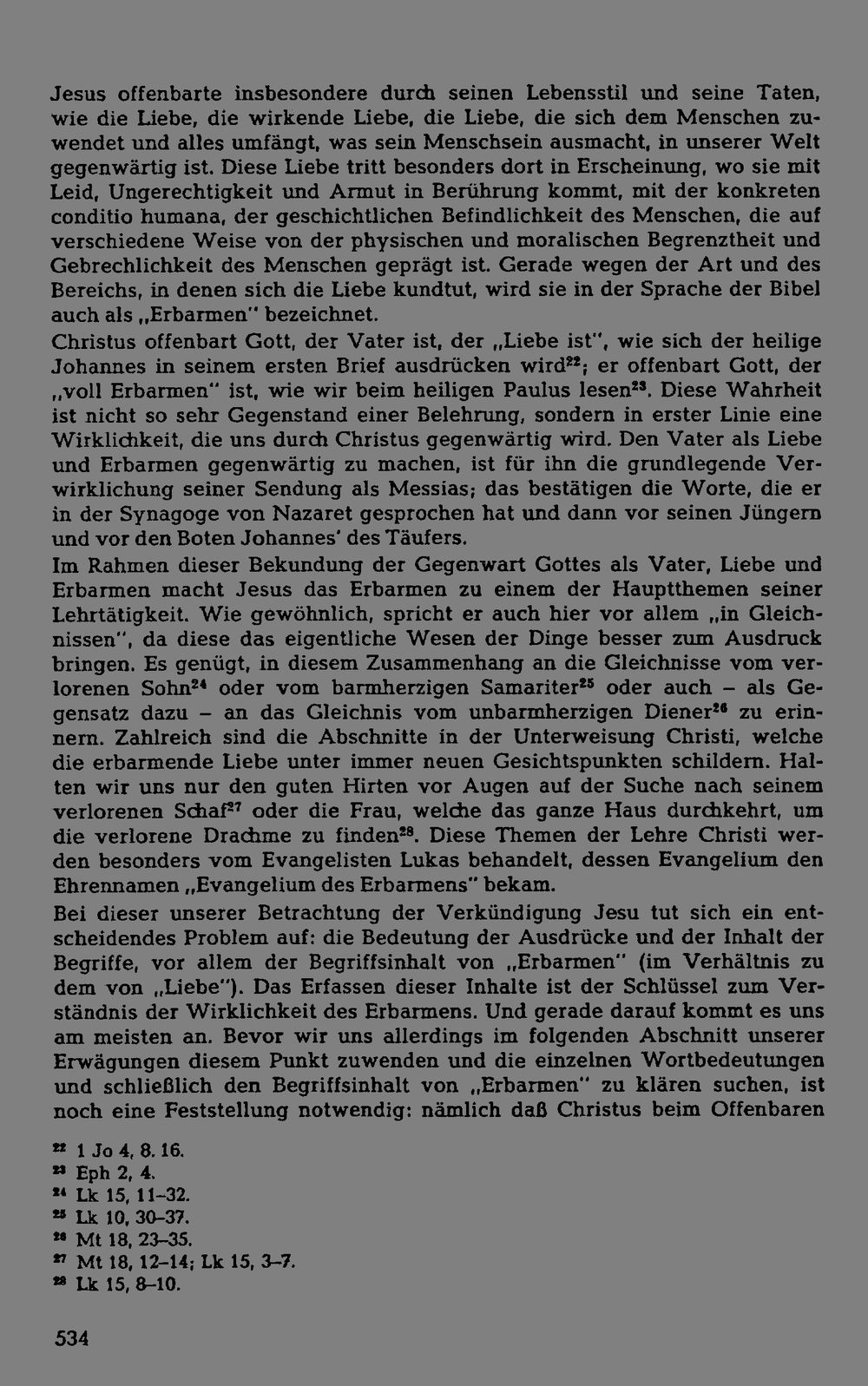 Jesus offenbarte insbesondere durch seinen Lebensstil und seine Taten, wie die Liebe, die wirkende Liebe, die Liebe, die sich dem Menschen zuwendet und alles umfängt, was sein Menschsein ausmacht, in unserer Welt gegenwärtig ist. Diese Liebe tritt besonders dort in Erscheinung, wo sie mit Leid, Ungerechtigkeit und Armut in Berührung kommt, mit der konkreten conditio humana, der geschichtlichen Befindlichkeit des Menschen, die auf verschiedene Weise von der physischen und moralischen Begrenztheit und Gebrechlichkeit des Menschen geprägt ist. Gerade wegen der Art und des Bereichs, in denen sich die Liebe kundtut, wird sie in der Sprache der Bibel auch als „Erbarmen" bezeichnet.

Christus offenbart Gott, der Vater ist, der „Liebe ist", wie sich der heilige Johannes in seinem ersten Brief ausdrücken wird$^{22}$; er offenbart Gott, der „voll Erbarmen" ist, wie wir beim heiligen Paulus lesen$^{23}$. Diese Wahrheit ist nicht so sehr Gegenstand einer Belehrung, sondern in erster Linie eine Wirklichkeit, die uns durch Christus gegenwärtig wird. Den Vater als Liebe und Erbarmen gegenwärtig zu machen, ist für ihn die grundlegende Verwirklichung seiner Sendung als Messias; das bestätigen die Worte, die er in der Synagoge von Nazaret gesprochen hat und dann vor seinen Jüngern und vor den Boten Johannes' des Täufers.

Im Rahmen dieser Bekundung der Gegenwart Gottes als Vater, Liebe und Erbarmen macht Jesus das Erbarmen zu einem der Hauptthemen seiner Lehrtätigkeit. Wie gewöhnlich, spricht er auch hier vor allem „in Gleichnissen", da diese das eigentliche Wesen der Dinge besser zum Ausdruck bringen. Es genügt, in diesem Zusammenhang an die Gleichnisse vom verlorenen Sohn$^{24}$ oder vom barmherzigen Samariter$^{25}$ oder auch – als Gegensatz dazu – an das Gleichnis vom unbarmherzigen Diener$^{26}$ zu erinnern. Zahlreich sind die Abschnitte in der Unterweisung Christi, welche die erbarmende Liebe unter immer neuen Gesichtspunkten schildern. Halten wir uns nur den guten Hirten vor Augen auf der Suche nach seinem verlorenen Schaf$^{27}$ oder die Frau, welche das ganze Haus durchkehrt, um die verlorene Drachme zu finden$^{28}$. Diese Themen der Lehre Christi werden besonders vom Evangelisten Lukas behandelt, dessen Evangelium den Ehrennamen „Evangelium des Erbarmens" bekam.

Bei dieser unserer Betrachtung der Verkündigung Jesu tut sich ein entscheidendes Problem auf: die Bedeutung der Ausdrücke und der Inhalt der Begriffe, vor allem der Begriffsinhalt von „Erbarmen" (im Verhältnis zu dem von „Liebe"). Das Erfassen dieser Inhalte ist der Schlüssel zum Verständnis der Wirklichkeit des Erbarmens. Und gerade darauf kommt es uns am meisten an. Bevor wir uns allerdings im folgenden Abschnitt unserer Erwägungen diesem Punkt zuwenden und die einzelnen Wortbedeutungen und schließlich den Begriffsinhalt von „Erbarmen" zu klären suchen, ist noch eine Feststellung notwendig: nämlich daß Christus beim Offenbaren

$^{22}$ 1 Jo 4, 8. 16.
$^{23}$ Eph 2, 4.
$^{24}$ Lk 15, 11–32.
$^{25}$ Lk 10, 30–37.
$^{26}$ Mt 18, 23–35.
$^{27}$ Mt 18, 12–14; Lk 15, 3–7.
$^{28}$ Lk 15, 8–10.

534